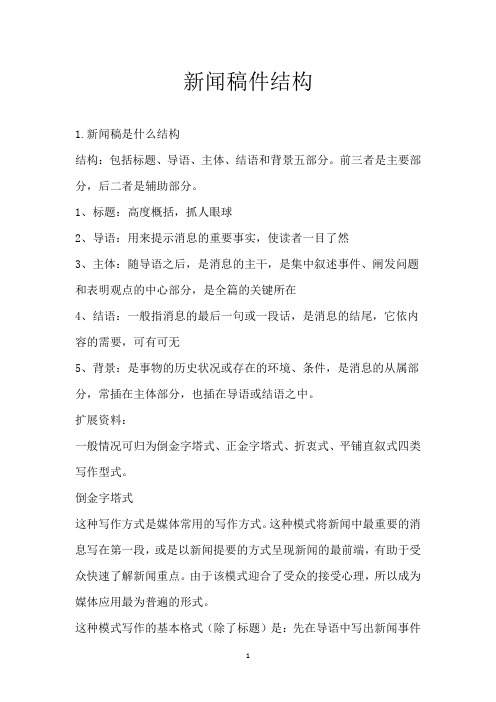 新闻稿件结构

1.新闻稿是什么结构

结构：包括标题、导语、主体、结语和背景五部分。前三者是主要部分，后二者是辅助部分。

1、标题：高度概括，抓人眼球

2、导语：用来提示消息的重要事实，使读者一目了然

3、主体：随导语之后，是消息的主干，是集中叙述事件、阐发问题和表明观点的中心部分，是全篇的关键所在

4、结语：一般指消息的最后一句或一段话，是消息的结尾，它依内容的需要，可有可无

5、背景：是事物的历史状况或存在的环境、条件，是消息的从属部分，常插在主体部分，也插在导语或结语之中。

扩展资料：

一般情况可归为倒金字塔式、正金字塔式、折衷式、平铺直叙式四类写作型式。

倒金字塔式

这种写作方式是媒体常用的写作方式。这种模式将新闻中最重要的消息写在第一段，或是以新闻提要的方式呈现新闻的最前端，有助于受众快速了解新闻重点。由于该模式迎合了受众的接受心理，所以成为媒体应用最为普遍的形式。

这种模式写作的基本格式（除了标题）是：先在导语中写出新闻事件

1